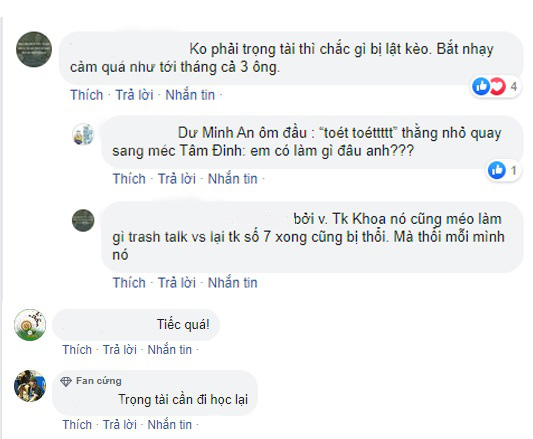 Ko phải trọng tài thì chắc gì bị lật kèo. Bắt nhạy cảm quá như tới tháng cả 3 ông.

4

Thích · Trả lời · Nhắn tin ·

Dư Minh An ôm đầu : "toét toéttttt" thằng nhỏ quay sang méc Tâm Đinh: em có làm gì đâu anh???

1

Thích · Trả lời · Nhắn tin ·

bởi v. Tk Khoa nó cũng méo làm gì trash talk vs lại tk số 7 xong cũng bị thổi. Mà thổi mỗi mình nó

Thích · Trả lời · Nhắn tin

Tiếc quá!

Thích · Trả lời · Nhắn tin ·

Fan cứng

Trọng tài cần đi học lại

Thích · Trả lời · Nhắn tin ·